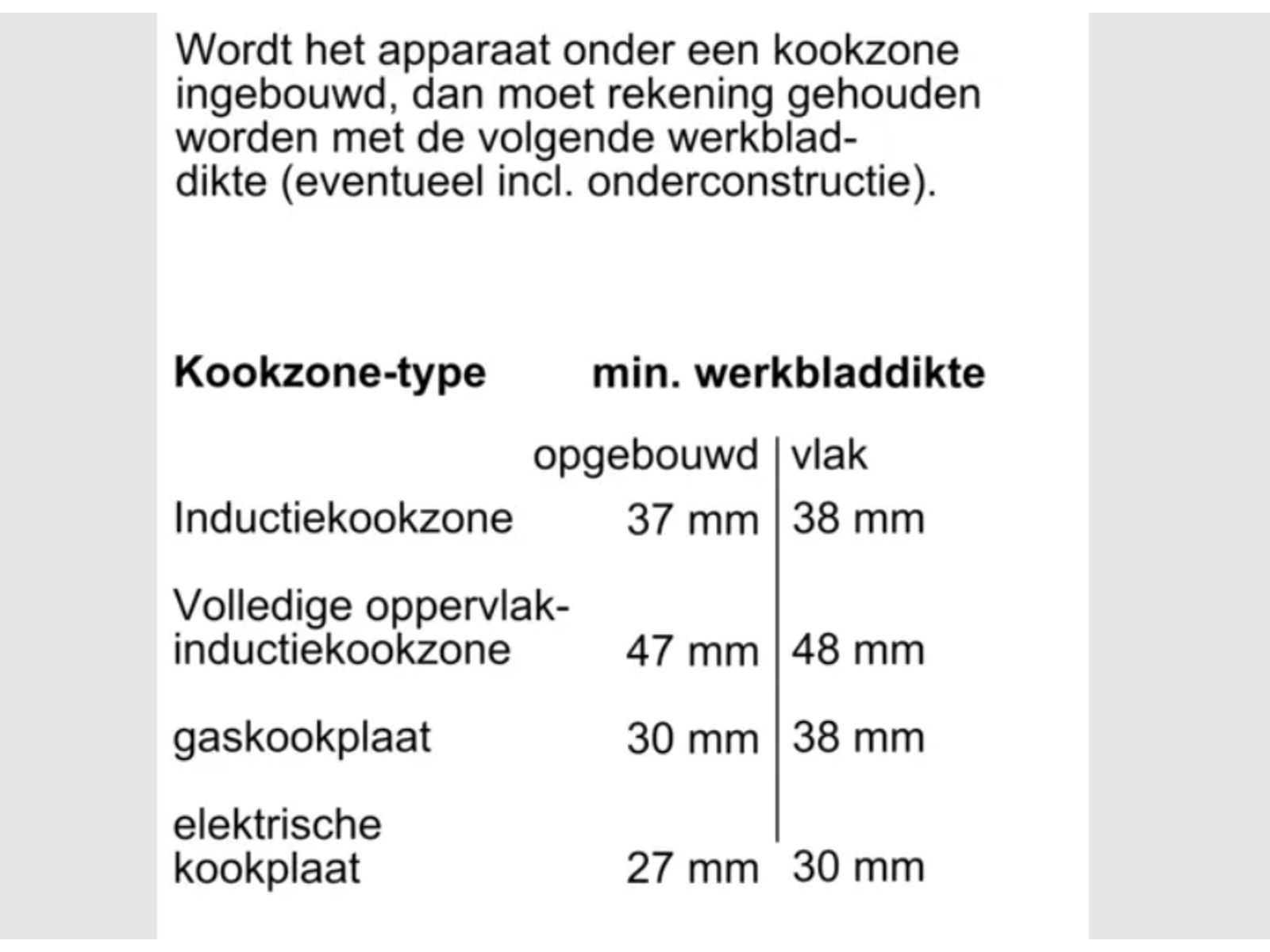 Wordt het apparaat onder een kookzone ingebouwd, dan moet rekening gehouden worden met de volgende werkbladdikte (eventueel incl. onderconstructie).

| Kookzone-type | min. werkbladdikte | |
|---|---|---|
| | opgebouwd | vlak |
| Inductiekookzone | 37 mm | 38 mm |
| Volledige oppervlak-inductiekookzone | 47 mm | 48 mm |
| gaskookplaat | 30 mm | 38 mm |
| elektrische kookplaat | 27 mm | 30 mm |